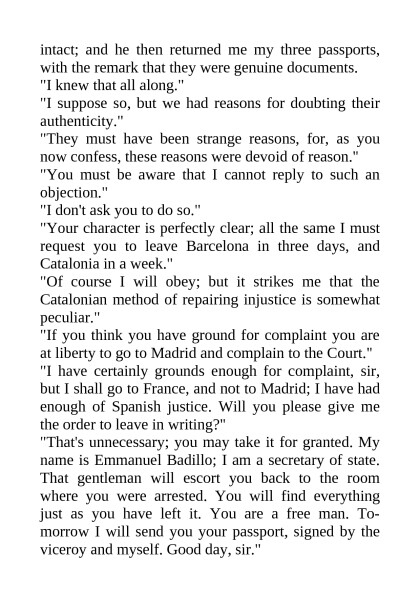 intact; and he then returned me my three passports, with the remark that they were genuine documents.
"I knew that all along."
"I suppose so, but we had reasons for doubting their authenticity."
"They must have been strange reasons, for, as you now confess, these reasons were devoid of reason."
"You must be aware that I cannot reply to such an objection."
"I don't ask you to do so."
"Your character is perfectly clear; all the same I must request you to leave Barcelona in three days, and Catalonia in a week."
"Of course I will obey; but it strikes me that the Catalonian method of repairing injustice is somewhat peculiar."
"If you think you have ground for complaint you are at liberty to go to Madrid and complain to the Court."
"I have certainly grounds enough for complaint, sir, but I shall go to France, and not to Madrid; I have had enough of Spanish justice. Will you please give me the order to leave in writing?"
"That's unnecessary; you may take it for granted. My name is Emmanuel Badillo; I am a secretary of state. That gentleman will escort you back to the room where you were arrested. You will find everything just as you have left it. You are a free man. To-morrow I will send you your passport, signed by the viceroy and myself. Good day, sir."